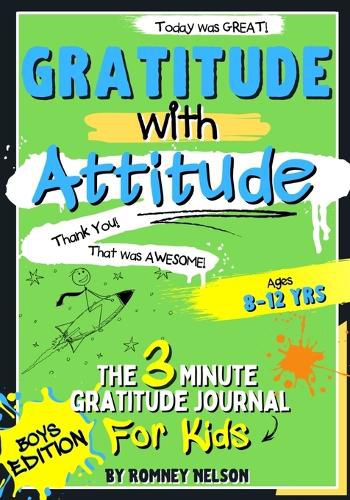 Today was GREAT!

GRATITUDE

With

Attitude

Thank You!

That was AWESOME!

Ages
8-12 YRS

THE 3 MINUTE GRATITUDE JOURNAL For Kids

BOYS EDITION

BY ROMNEY NELSON